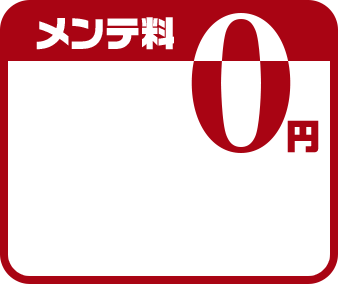 メンテ料 0円